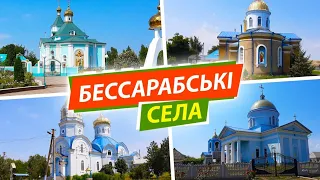 БЕССАРАБСЬКІ
СЕЛА